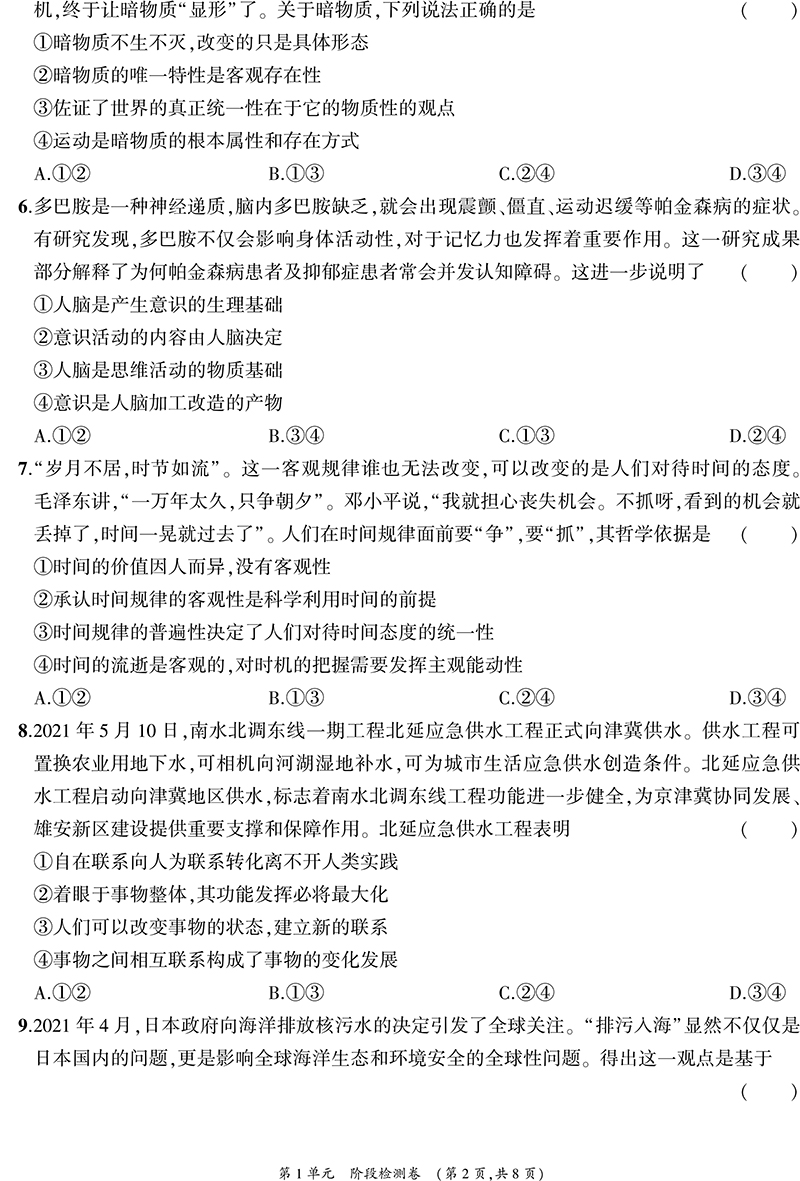 机，终于让暗物质“显形”了。关于暗物质，下列说法正确的是 （ ）

①暗物质不生不灭，改变的只是具体形态

②暗物质的唯一特性是客观存在性

③佐证了世界的真正统一性在于它的物质性的观点

④运动是暗物质的根本属性和存在方式

A.①② B.①③ C.②④ D.③④

6.多巴胺是一种神经递质，脑内多巴胺缺乏，就会出现震颤、僵直、运动迟缓等帕金森病的症状。有研究发现，多巴胺不仅会影响身体活动性，对于记忆力也发挥着重要作用。这一研究成果部分解释了为何帕金森病患者及抑郁症患者常会并发认知障碍。这进一步说明了 （ ）

①人脑是产生意识的生理基础

②意识活动的内容由人脑决定

③人脑是思维活动的物质基础

④意识是人脑加工改造的产物

A.①② B.③④ C.①③ D.②④

7.“岁月不居，时节如流”。这一客观规律谁也无法改变，可以改变的是人们对待时间的态度。毛泽东讲，“一万年太久，只争朝夕”。邓小平说，“我就担心丧失机会。不抓呀，看到的机会就丢掉了，时间一晃就过去了”。人们在时间规律面前要“争”，要“抓”，其哲学依据是 （ ）

①时间的价值因人而异，没有客观性

②承认时间规律的客观性是科学利用时间的前提

③时间规律的普遍性决定了人们对待时间态度的统一性

④时间的流逝是客观的，对时机的把握需要发挥主观能动性

A.①② B.①③ C.②④ D.③④

8.2021 年 5 月 10 日，南水北调东线一期工程北延应急供水工程正式向津冀供水。供水工程可置换农业用地下水，可相机向河湖湿地补水，可为城市生活应急供水创造条件。北延应急供水工程启动向津冀地区供水，标志着南水北调东线工程功能进一步健全，为京津冀协同发展、雄安新区建设提供重要支撑和保障作用。北延应急供水工程表明 （ ）

①自在联系向人为联系转化离不开人类实践

②着眼于事物整体，其功能发挥必将最大化

③人们可以改变事物的状态，建立新的联系

④事物之间相互联系构成了事物的变化发展

A.①② B.①③ C.②④ D.③④

9.2021 年 4 月，日本政府向海洋排放核污水的决定引发了全球关注。“排污入海”显然不仅仅是日本国内的问题，更是影响全球海洋生态和环境安全的全球性问题。得出这一观点是基于 （ ）

第 1 单元 阶段检测卷 （第 2 页，共 8 页）